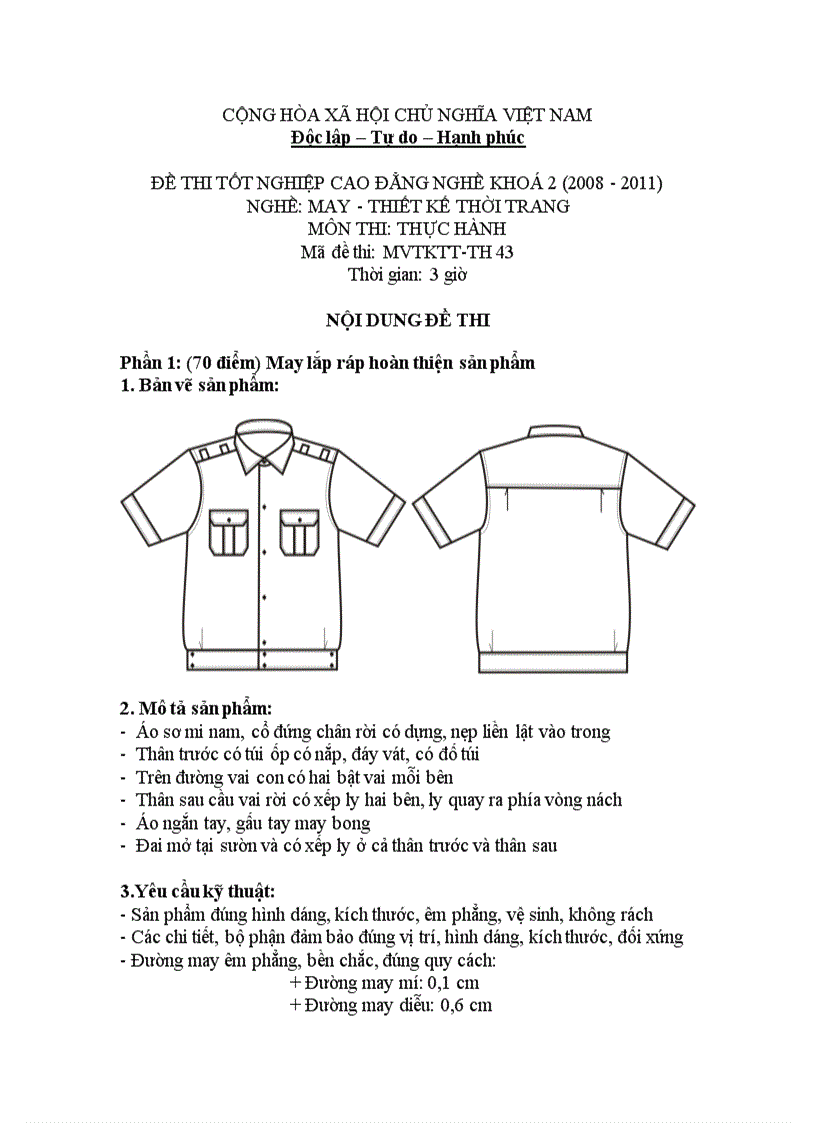 CỘNG HÒA XÃ HỘI CHỦ NGHĨA VIỆT NAM
Độc lập – Tự do – Hạnh phúc

ĐỀ THI TỐT NGHIỆP CAO ĐẲNG NGHỀ KHOÁ 2 (2008 - 2011)
NGHỀ: MAY - THIẾT KẾ THỜI TRANG
MÔN THI: THỰC HÀNH
Mã đề thi: MVTKTT-TH 43
Thời gian: 3 giờ

NỘI DUNG ĐỀ THI

Phần 1: (70 điểm) May lắp ráp hoàn thiện sản phẩm
1. Bản vẽ sản phẩm:

2. Mô tả sản phẩm:
- Áo sơ mi nam, cổ đứng chân rời có dựng, nẹp liền lật vào trong
- Thân trước có túi ốp có nắp, đáy vát, có đố túi
- Trên đường vai con có hai bật vai mỗi bên
- Thân sau cầu vai rời có xếp ly hai bên, ly quay ra phía vòng nách
- Áo ngắn tay, gấu tay may bong
- Đai mở tại sườn và có xếp ly ở cả thân trước và thân sau

3.Yêu cầu kỹ thuật:
- Sản phẩm đúng hình dáng, kích thước, êm phẳng, vệ sinh, không rách
- Các chi tiết, bộ phận đảm bảo đúng vị trí, hình dáng, kích thước, đối xứng
- Đường may êm phẳng, bền chắc, đúng quy cách:
+ Đường may mí: 0,1 cm
+ Đường may diễu: 0,6 cm